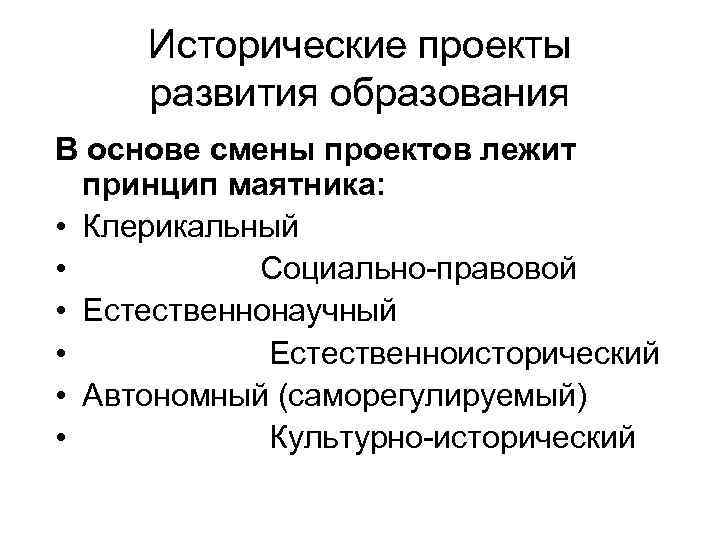 Исторические проекты развития образования

В основе смены проектов лежит принцип маятника:

• Клерикальный
• Социально-правовой
• Естественнонаучный
• Естественноисторический
• Автономный (саморегулируемый)
• Культурно-исторический